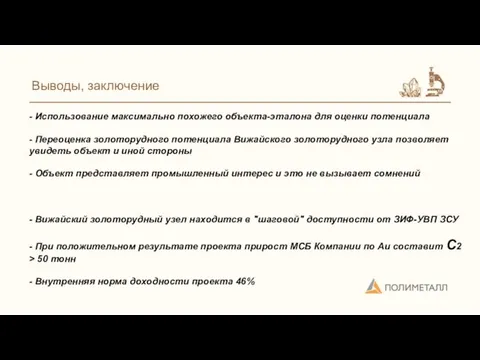 Выводы, заключение

- Использование максимально похожего объекта-эталона для оценки потенциала

- Переоценка золоторудного потенциала Вижайского золоторудного узла позволяет увидеть объект и иной стороны

- Объект представляет промышленный интерес и это не вызывает сомнений

- Вижайский золоторудный узел находится в "шаговой" доступности от ЗИФ-УВП ЗСУ

- При положительном результате проекта прирост МСБ Компании по Au составит $C_2$ > 50 тонн

- Внутренняя норма доходности проекта 46%

ПОЛИМЕТАЛЛ